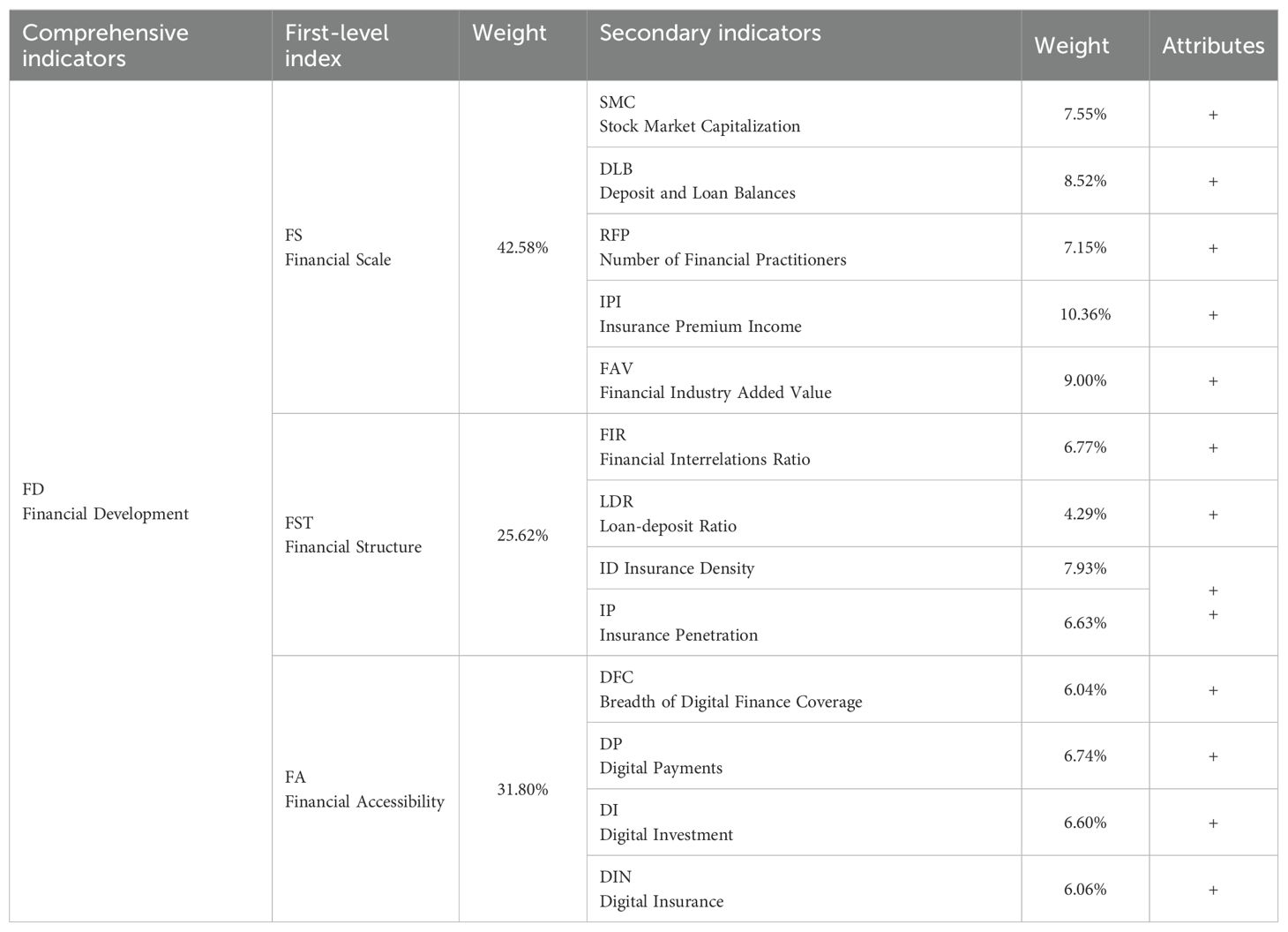 | Comprehensive indicators | First-level index | Weight | Secondary indicators | Weight | Attributes |
|---|---|---|---|---|---|
| FD Financial Development | FS Financial Scale | 42.58% | SMC Stock Market Capitalization | 7.55% | + |
| | | | DLB Deposit and Loan Balances | 8.52% | + |
| | | | RFP Number of Financial Practitioners | 7.15% | + |
| | | | IPI Insurance Premium Income | 10.36% | + |
| | | | FAV Financial Industry Added Value | 9.00% | + |
| | FST Financial Structure | 25.62% | FIR Financial Interrelations Ratio | 6.77% | + |
| | | | LDR Loan-deposit Ratio | 4.29% | + |
| | | | ID Insurance Density | 7.93% | + |
| | | | IP Insurance Penetration | 6.63% | + |
| | FA Financial Accessibility | 31.80% | DFC Breadth of Digital Finance Coverage | 6.04% | + |
| | | | DP Digital Payments | 6.74% | + |
| | | | DI Digital Investment | 6.60% | + |
| | | | DIN Digital Insurance | 6.06% | + |